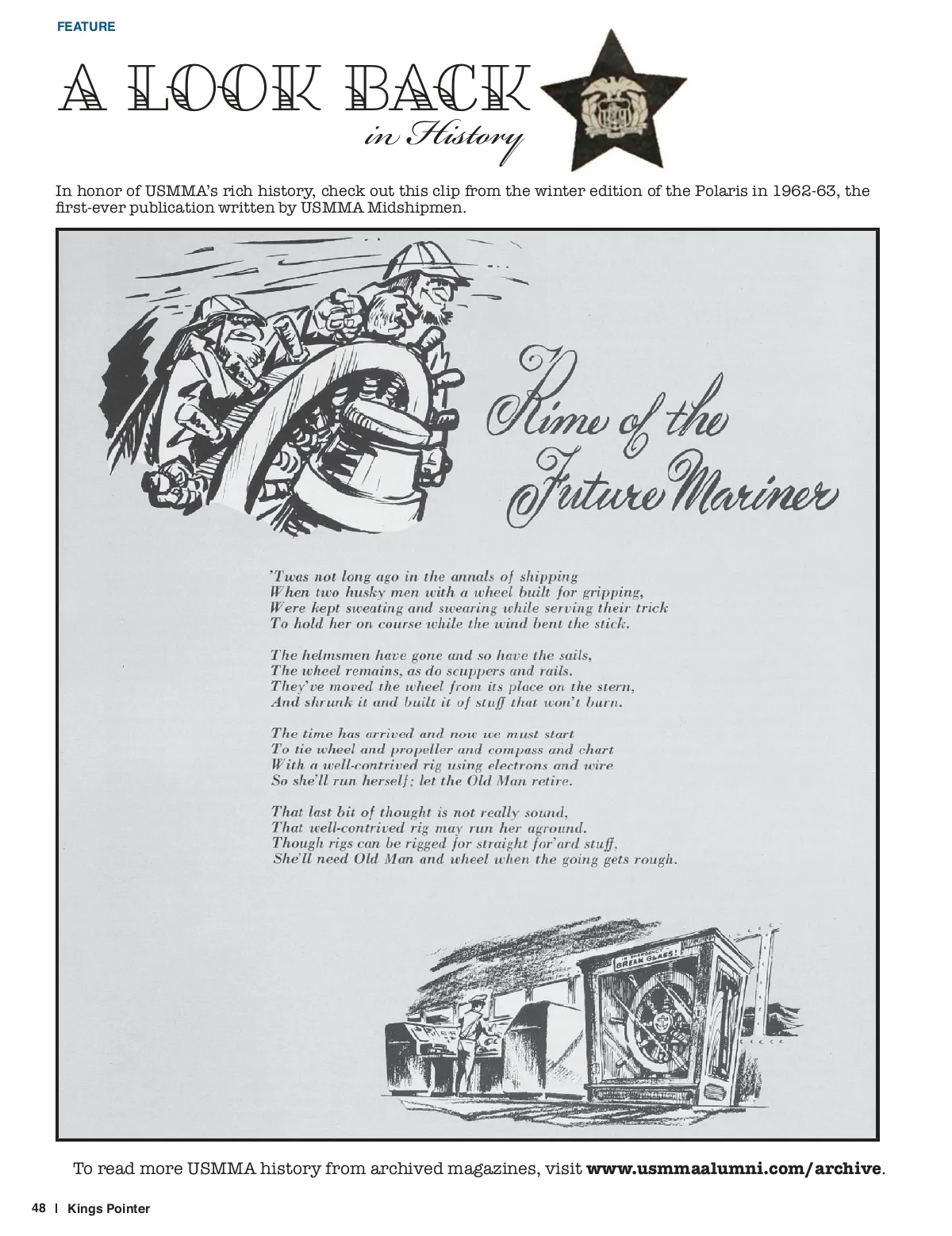 FEATURE

A LOOK BACK
in History

In honor of USMMA's rich history, check out this clip from the winter edition of the Polaris in 1962-63, the first-ever publication written by USMMA Midshipmen.

Rime of the Future Mariner

'Twas not long ago in the annals of shipping
When two husky men with a wheel built for gripping,
Were kept sweating and swearing while serving their trick
To hold her on course while the wind bent the stick.

The helmsmen have gone and so have the sails,
The wheel remains, as do scuppers and rails.
They've moved the wheel from its place on the stern,
And shrunk it and built it of stuff that won't burn.

The time has arrived and now we must start
To tie wheel and propeller and compass and chart
With a well-contrived rig using electrons and wire
So she'll run herself; let the Old Man retire.

That last bit of thought is not really sound,
That well-contrived rig may run her aground.
Though rigs can be rigged for straight for'ard stuff,
She'll need Old Man and wheel when the going gets rough.

IN EMERGENCY BREAK GLASS!

To read more USMMA history from archived magazines, visit www.usmmaalumni.com/archive.

48 | Kings Pointer